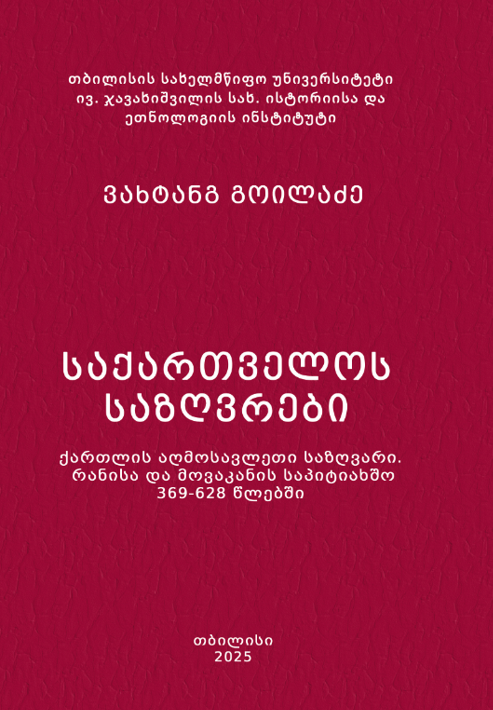 თბილისის სახელმწიფო უნივერსიტეტი
ივ. ჯავახიშვილის სახ. ისტორიისა და
ეთნოლოგიის ინსტიტუტი

ვახტანგ გოილაძე

საქართველოს
საზღვრები

ქართლის აღმოსავლეთი საზღვარი.
რანისა და მოვაკანის საპიტიახშო
369-628 წლებში

თბილისი
2025